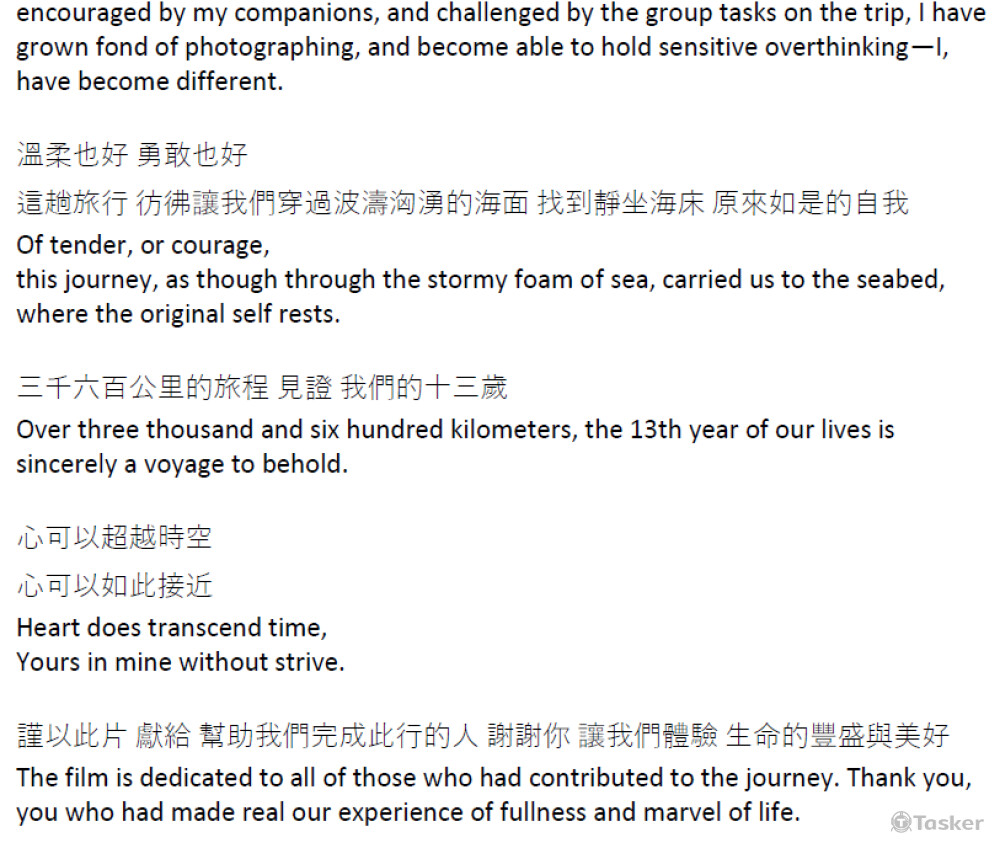 encouraged by my companions, and challenged by the group tasks on the trip, I have grown fond of photographing, and become able to hold sensitive overthinking—I, have become different.

溫柔也好 勇敢也好
這趟旅行 彷彿讓我們穿過波濤洶湧的海面 找到靜坐海床 原來如是的自我
Of tender, or courage,
this journey, as though through the stormy foam of sea, carried us to the seabed, where the original self rests.

三千六百公里的旅程 見證 我們的十三歲
Over three thousand and six hundred kilometers, the 13th year of our lives is sincerely a voyage to behold.

心可以超越時空
心可以如此接近
Heart does transcend time,
Yours in mine without strive.

謹以此片 獻給 幫助我們完成此行的人 謝謝你 讓我們體驗 生命的豐盛與美好
The film is dedicated to all of those who had contributed to the journey. Thank you, you who had made real our experience of fullness and marvel of life.

Tasker